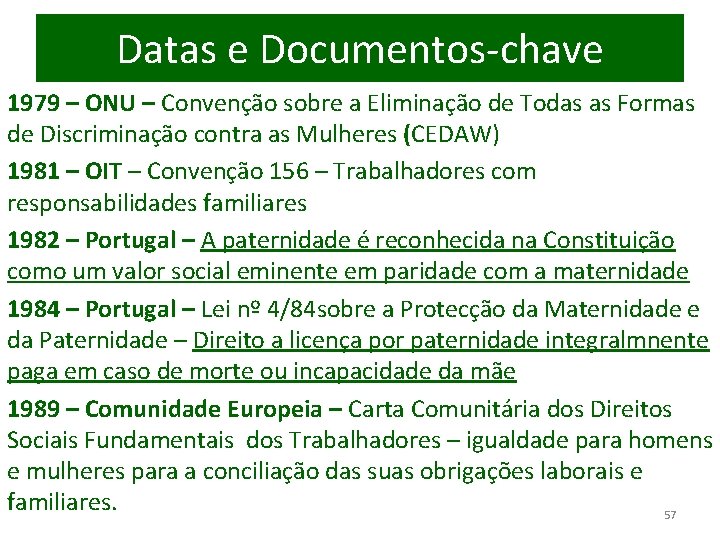 Datas e Documentos-chave

1979 – ONU – Convenção sobre a Eliminação de Todas as Formas de Discriminação contra as Mulheres (CEDAW)

1981 – OIT – Convenção 156 – Trabalhadores com responsabilidades familiares

1982 – Portugal – A paternidade é reconhecida na Constituição como um valor social eminente em paridade com a maternidade

1984 – Portugal – Lei nº 4/84sobre a Protecção da Maternidade e da Paternidade – Direito a licença por paternidade integralmnente paga em caso de morte ou incapacidade da mãe

1989 – Comunidade Europeia – Carta Comunitária dos Direitos Sociais Fundamentais dos Trabalhadores – igualdade para homens e mulheres para a conciliação das suas obrigações laborais e familiares.

57